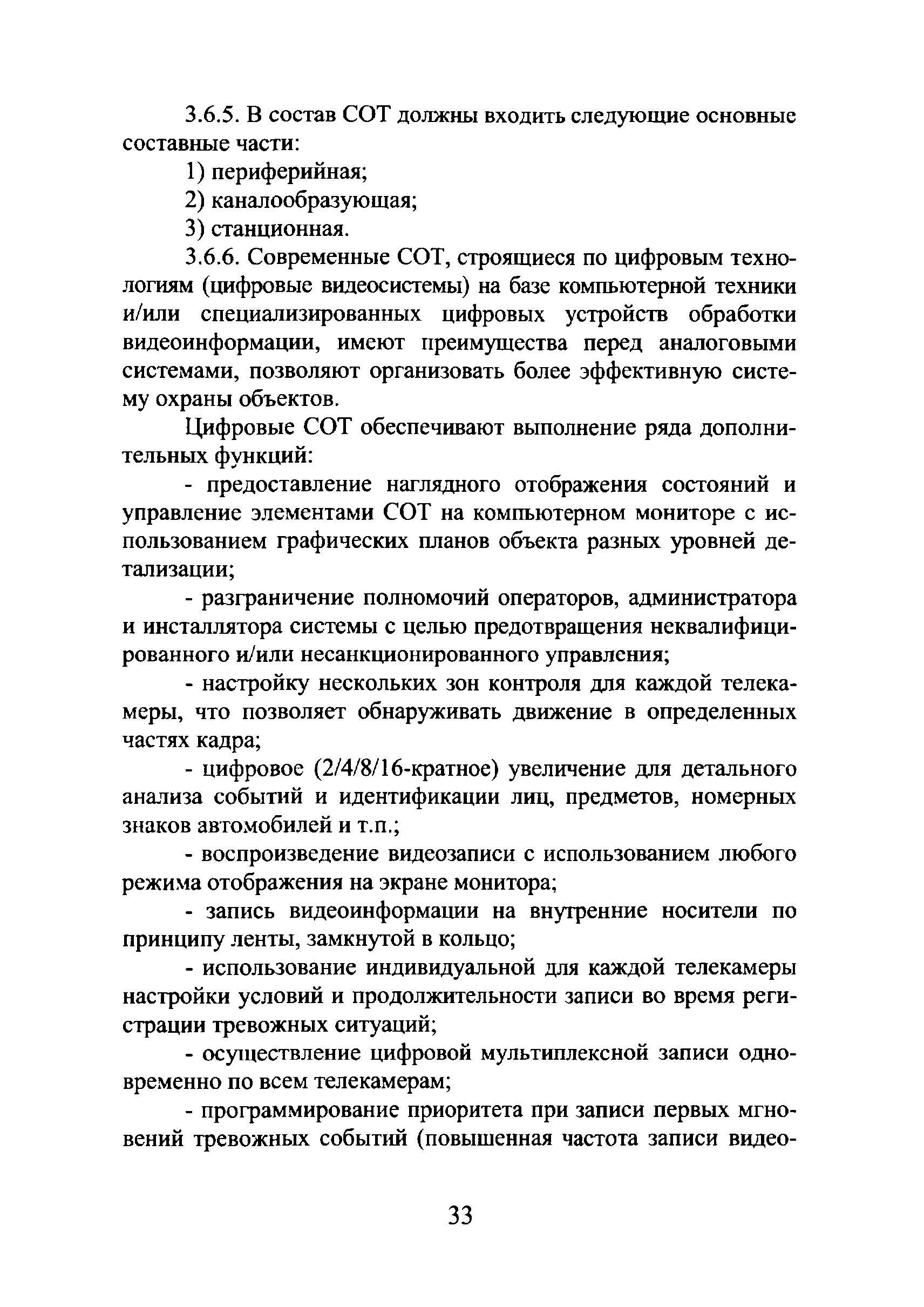 3.6.5. В состав СОТ должны входить следующие основные составные части:

1) периферийная;

2) каналообразующая;

3) станционная.

3.6.6. Современные СОТ, строящиеся по цифровым технологиям (цифровые видеосистемы) на базе компьютерной техники и/или специализированных цифровых устройств обработки видеоинформации, имеют преимущества перед аналоговыми системами, позволяют организовать более эффективную систему охраны объектов.

Цифровые СОТ обеспечивают выполнение ряда дополнительных функций:

- предоставление наглядного отображения состояний и управление элементами СОТ на компьютерном мониторе с использованием графических планов объекта разных уровней детализации;

- разграничение полномочий операторов, администратора и инсталлятора системы с целью предотвращения неквалифицированного и/или несанкционированного управления;

- настройку нескольких зон контроля для каждой телекамеры, что позволяет обнаруживать движение в определенных частях кадра;

- цифровое (2/4/8/16-кратное) увеличение для детального анализа событий и идентификации лиц, предметов, номерных знаков автомобилей и т.п.;

- воспроизведение видеозаписи с использованием любого режима отображения на экране монитора;

- запись видеоинформации на внутренние носители по принципу ленты, замкнутой в кольцо;

- использование индивидуальной для каждой телекамеры настройки условий и продолжительности записи во время регистрации тревожных ситуаций;

- осуществление цифровой мультиплексной записи одновременно по всем телекамерам;

- программирование приоритета при записи первых мгновений тревожных событий (повышенная частота записи видео-

33